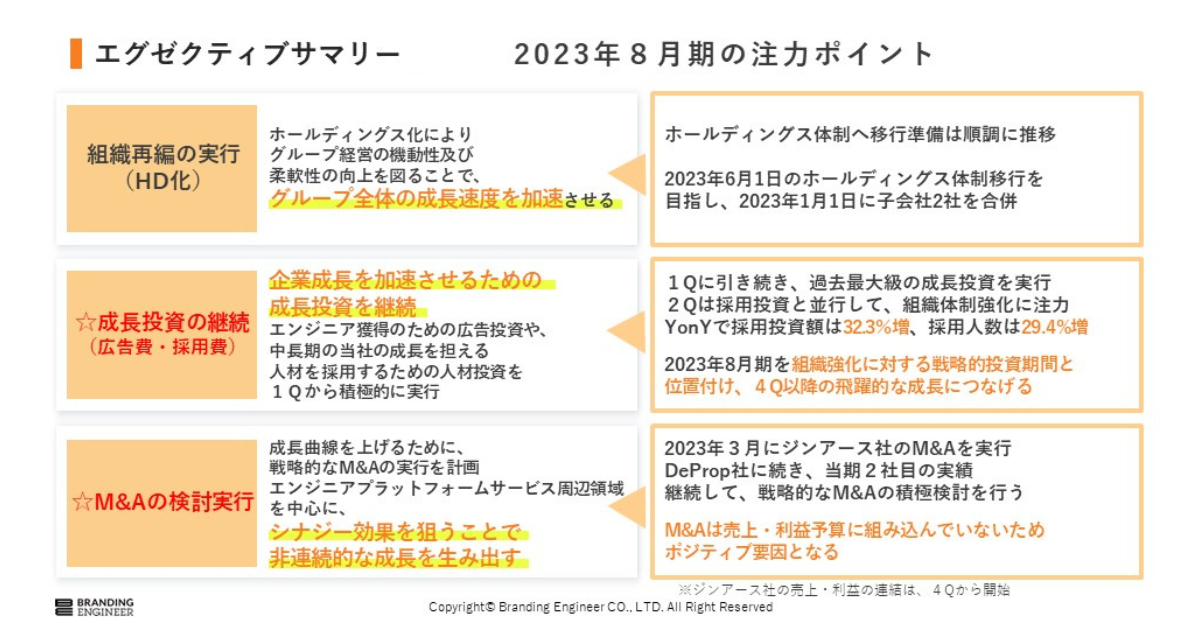 エグゼクティブサマリー　2023年8月期の注力ポイント

組織再編の実行
（HD化）

ホールディングス化により
グループ経営の機動性及び
柔軟性の向上を図ることで、
グループ全体の成長速度を加速させる

ホールディングス体制へ移行準備は順調に推移

2023年6月1日のホールディングス体制移行を
目指し、2023年1月1日に子会社2社を合併

☆成長投資の継続
（広告費・採用費）

企業成長を加速させるための
成長投資を継続
エンジニア獲得のための広告投資や、
中長期の当社の成長を担える
人材を採用するための人材投資を
１Ｑから積極的に実行

１Ｑに引き続き、過去最大級の成長投資を実行
２Ｑは採用投資と並行して、組織体制強化に注力
YonYで採用投資額は32.3%増、採用人数は29.4%増

2023年8月期を組織強化に対する戦略的投資期間と
位置付け、４Ｑ以降の飛躍的な成長につなげる

☆M&Aの検討実行

成長曲線を上げるために、
戦略的なM&Aの実行を計画
エンジニアプラットフォームサービス周辺領域
を中心に、
シナジー効果を狙うことで
非連続的な成長を生み出す

2023年３月にジンアース社のM&Aを実行
DeProp社に続き、当期２社目の実績
継続して、戦略的なM&Aの積極検討を行う

M&Aは売上・利益予算に組み込んでいないため
ポジティブ要因となる

※ジンアース社の売上・利益の連結は、４Ｑから開始

BRANDING
ENGINEER

Copyright© Branding Engineer CO., LTD. All Right Reserved